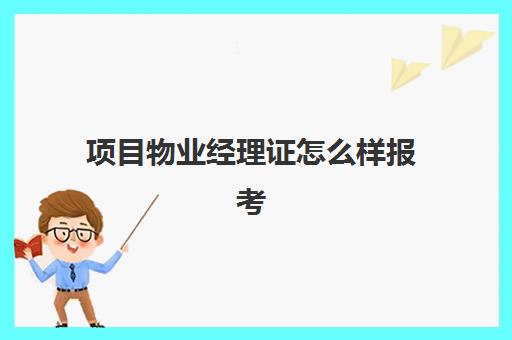 项目物业经理证怎么样报考